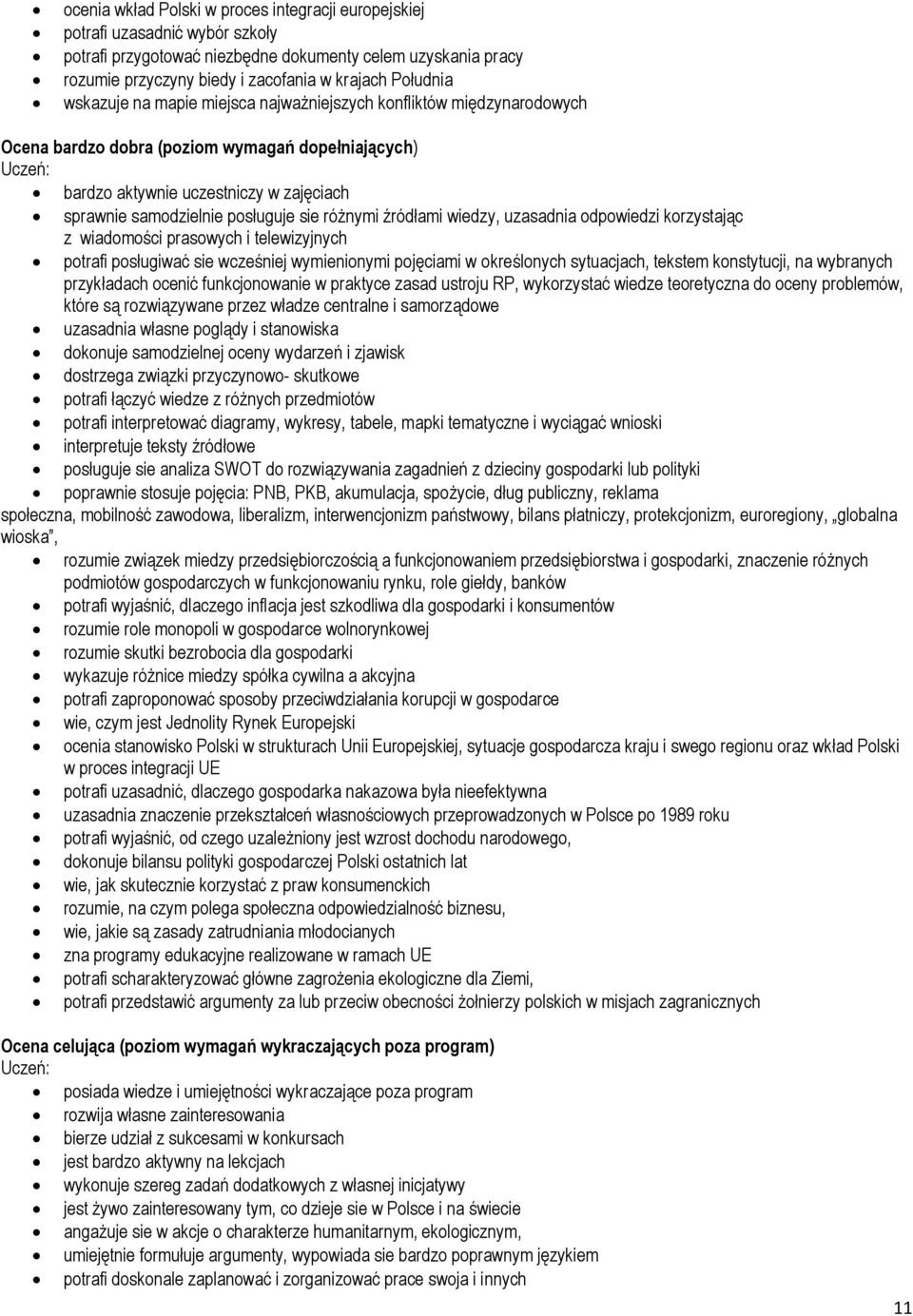 • ocenia wkład Polski w proces integracji europejskiej
• potrafi uzasadnić wybór szkoły
• potrafi przygotować niezbędne dokumenty celem uzyskania pracy
• rozumie przyczyny biedy i zacofania w krajach Południa
• wskazuje na mapie miejsca najważniejszych konfliktów międzynarodowych

Ocena bardzo dobra (poziom wymagań dopełniających)
Uczeń:
• bardzo aktywnie uczestniczy w zajęciach
• sprawnie samodzielnie posługuje sie różnymi źródłami wiedzy, uzasadnia odpowiedzi korzystając z wiadomości prasowych i telewizyjnych
• potrafi posługiwać sie wcześniej wymienionymi pojęciami w określonych sytuacjach, tekstem konstytucji, na wybranych przykładach ocenić funkcjonowanie w praktyce zasad ustroju RP, wykorzystać wiedze teoretyczna do oceny problemów, które są rozwiązywane przez władze centralne i samorządowe
• uzasadnia własne poglądy i stanowiska
• dokonuje samodzielnej oceny wydarzeń i zjawisk
• dostrzega związki przyczynowo- skutkowe
• potrafi łączyć wiedze z różnych przedmiotów
• potrafi interpretować diagramy, wykresy, tabele, mapki tematyczne i wyciągać wnioski
• interpretuje teksty źródłowe
• posługuje sie analiza SWOT do rozwiązywania zagadnień z dzieciny gospodarki lub polityki
• poprawnie stosuje pojęcia: PNB, PKB, akumulacja, spożycie, dług publiczny, reklama społeczna, mobilność zawodowa, liberalizm, interwencjonizm państwowy, bilans płatniczy, protekcjonizm, euroregiony, „globalna wioska”,
• rozumie związek miedzy przedsiębiorczością a funkcjonowaniem przedsiębiorstwa i gospodarki, znaczenie różnych podmiotów gospodarczych w funkcjonowaniu rynku, role giełdy, banków
• potrafi wyjaśnić, dlaczego inflacja jest szkodliwa dla gospodarki i konsumentów
• rozumie role monopoli w gospodarce wolnorynkowej
• rozumie skutki bezrobocia dla gospodarki
• wykazuje różnice miedzy spółka cywilna a akcyjna
• potrafi zaproponować sposoby przeciwdziałania korupcji w gospodarce
• wie, czym jest Jednolity Rynek Europejski
• ocenia stanowisko Polski w strukturach Unii Europejskiej, sytuacje gospodarcza kraju i swego regionu oraz wkład Polski w proces integracji UE
• potrafi uzasadnić, dlaczego gospodarka nakazowa była nieefektywna
• uzasadnia znaczenie przekształceń własnościowych przeprowadzonych w Polsce po 1989 roku
• potrafi wyjaśnić, od czego uzależniony jest wzrost dochodu narodowego,
• dokonuje bilansu polityki gospodarczej Polski ostatnich lat
• wie, jak skutecznie korzystać z praw konsumenckich
• rozumie, na czym polega społeczna odpowiedzialność biznesu,
• wie, jakie są zasady zatrudniania młodocianych
• zna programy edukacyjne realizowane w ramach UE
• potrafi scharakteryzować główne zagrożenia ekologiczne dla Ziemi,
• potrafi przedstawić argumenty za lub przeciw obecności żołnierzy polskich w misjach zagranicznych

Ocena celująca (poziom wymagań wykraczających poza program)
Uczeń:
• posiada wiedze i umiejętności wykraczające poza program
• rozwija własne zainteresowania
• bierze udział z sukcesami w konkursach
• jest bardzo aktywny na lekcjach
• wykonuje szereg zadań dodatkowych z własnej inicjatywy
• jest żywo zainteresowany tym, co dzieje sie w Polsce i na świecie
• angażuje sie w akcje o charakterze humanitarnym, ekologicznym,
• umiejętnie formułuje argumenty, wypowiada sie bardzo poprawnym językiem
• potrafi doskonale zaplanować i zorganizować prace swoja i innych

11